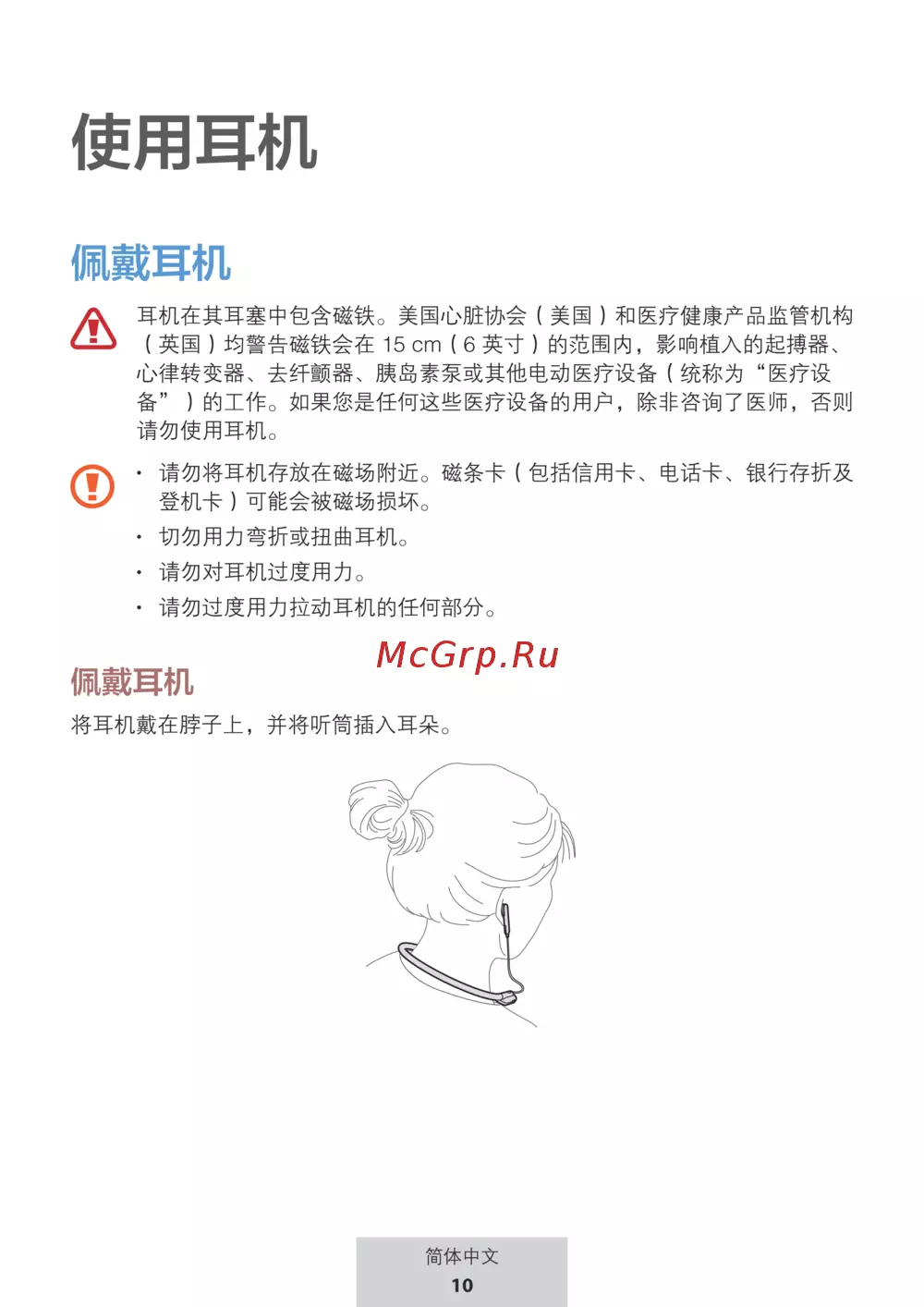 使用耳机

佩戴耳机

耳机在其耳塞中包含磁铁。美国心脏协会（美国）和医疗健康产品监管机构（英国）均警告磁铁会在 15 cm（6 英寸）的范围内，影响植入的起搏器、心律转变器、去纤颤器、胰岛素泵或其他电动医疗设备（统称为“医疗设备”）的工作。如果您是任何这些医疗设备的用户，除非咨询了医师，否则请勿使用耳机。

• 请勿将耳机存放在磁场附近。磁条卡（包括信用卡、电话卡、银行存折及登机卡）可能会被磁场损坏。
• 切勿用力弯折或扭曲耳机。
• 请勿对耳机过度用力。
• 请勿过度用力拉动耳机的任何部分。

McGrp.Ru

佩戴耳机

将耳机戴在脖子上，并将听筒插入耳朵。

简体中文
10